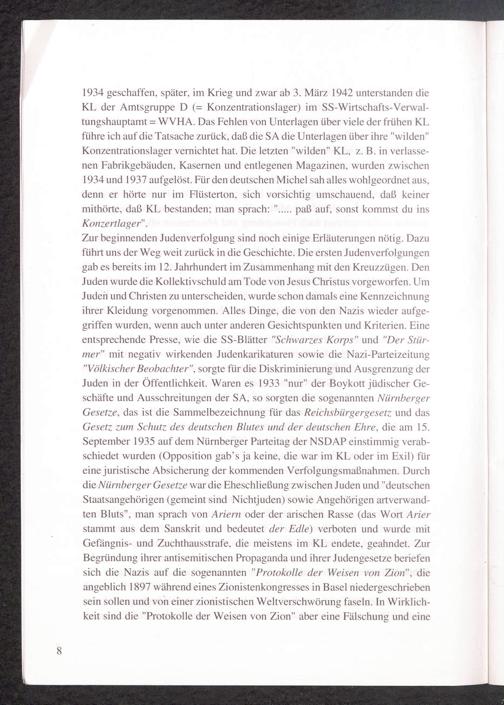 1934 geschaffen, später, im Krieg und zwar ab 3. März 1942 unterstanden die KL der Amtsgruppe D (= Konzentrationslager) im SS-Wirtschafts-Verwaltungshauptamt = WVHA. Das Fehlen von Unterlagen über viele der frühen KL führe ich auf die Tatsache zurück, daß die SA die Unterlagen über ihre "wilden" Konzentrationslager vernichtet hat. Die letzten "wilden" KL, z. B. in verlassenen Fabrikgebäuden, Kasernen und entlegenen Magazinen, wurden zwischen 1934 und 1937 aufgelöst. Für den deutschen Michel sah alles wohlgeordnet aus, denn er hörte nur im Flüsterton, sich vorsichtig umschauend, daß keiner mithörte, daß KL bestanden; man sprach: "..... paß auf, sonst kommst du ins Konzertlager".

Zur beginnenden Judenverfolgung sind noch einige Erläuterungen nötig. Dazu führt uns der Weg weit zurück in die Geschichte. Die ersten Judenverfolgungen gab es bereits im 12. Jahrhundert im Zusammenhang mit den Kreuzzügen. Den Juden wurde die Kollektivschuld am Tode von Jesus Christus vorgeworfen. Um Juden und Christen zu unterscheiden, wurde schon damals eine Kennzeichnung ihrer Kleidung vorgenommen. Alles Dinge, die von den Nazis wieder aufgegriffen wurden, wenn auch unter anderen Gesichtspunkten und Kriterien. Eine entsprechende Presse, wie die SS-Blätter "Schwarzes Korps" und "Der Stürmer" mit negativ wirkenden Judenkarikaturen sowie die Nazi-Parteizeitung "Völkischer Beobachter", sorgte für die Diskriminierung und Ausgrenzung der Juden in der Öffentlichkeit. Waren es 1933 "nur" der Boykott jüdischer Geschäfte und Ausschreitungen der SA, so sorgten die sogenannten Nürnberger Gesetze, das ist die Sammelbezeichnung für das Reichsbürgergesetz und das Gesetz zum Schutz des deutschen Blutes und der deutschen Ehre, die am 15. September 1935 auf dem Nürnberger Parteitag der NSDAP einstimmig verabschiedet wurden (Opposition gab's ja keine, die war im KL oder im Exil) für eine juristische Absicherung der kommenden Verfolgungsmaßnahmen. Durch die Nürnberger Gesetze war die Eheschließung zwischen Juden und "deutschen Staatsangehörigen (gemeint sind Nichtjuden) sowie Angehörigen artverwandten Bluts", man sprach von Ariern oder der arischen Rasse (das Wort Arier stammt aus dem Sanskrit und bedeutet der Edle) verboten und wurde mit Gefängnis- und Zuchthausstrafe, die meistens im KL endete, geahndet. Zur Begründung ihrer antisemitischen Propaganda und ihrer Judengesetze beriefen sich die Nazis auf die sogenannten "Protokolle der Weisen von Zion", die angeblich 1897 während eines Zionistenkongresses in Basel niedergeschrieben sein sollen und von einer zionistischen Weltverschwörung faseln. In Wirklichkeit sind die "Protokolle der Weisen von Zion" aber eine Fälschung und eine

8